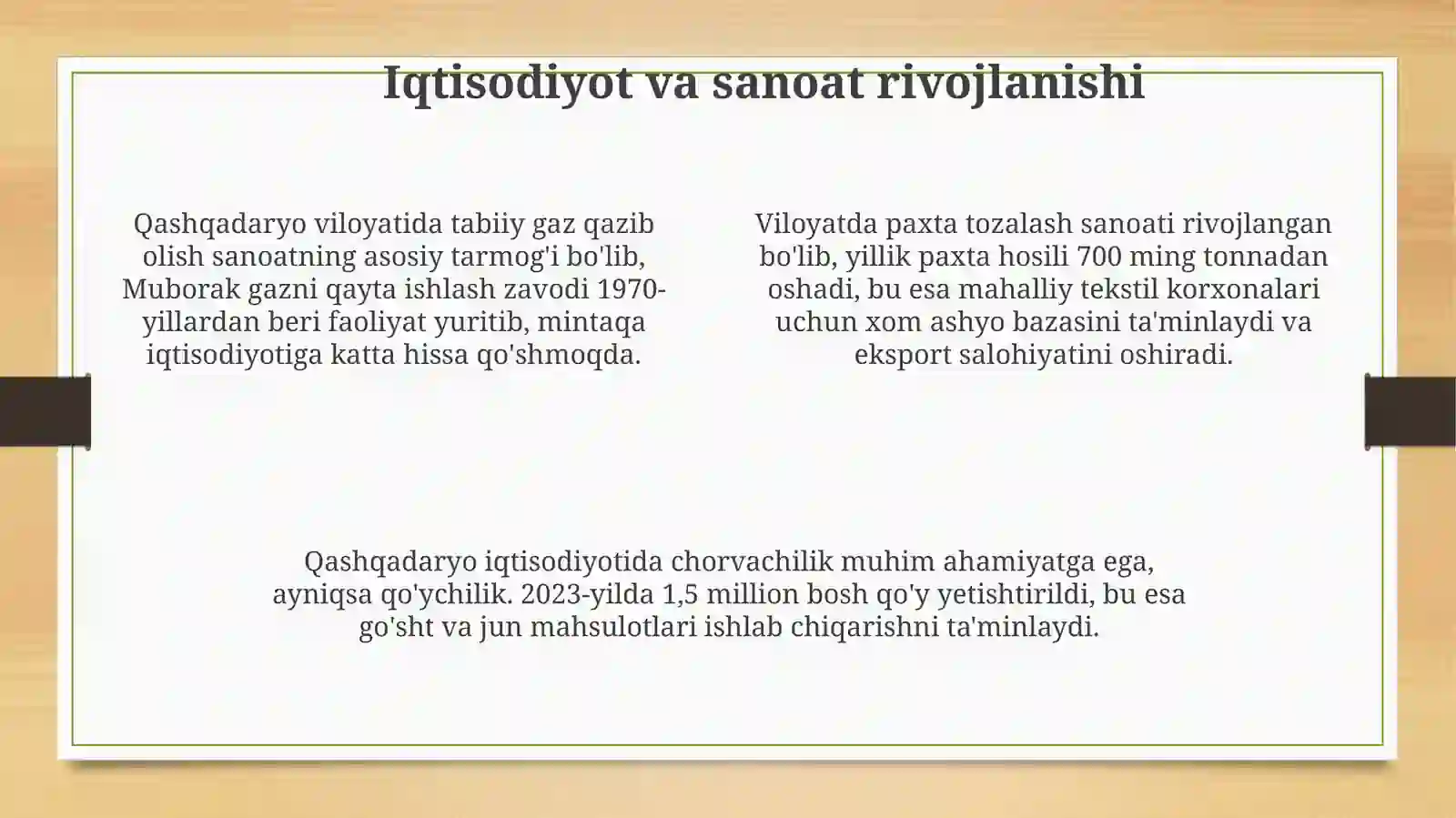 Iqtisodiyot va sanoat rivojlanishi

Qashqadaryo viloyatida tabiiy gaz qazib olish sanoatning asosiy tarmog'i bo'lib, Muborak gazni qayta ishlash zavodi 1970-yillardan beri faoliyat yuritib, mintaqa iqtisodiyotiga katta hissa qo'shmoqda.

Viloyatda paxta tozalash sanoati rivojlangan bo'lib, yillik paxta hosili 700 ming tonnadan oshadi, bu esa mahalliy tekstil korxonalari uchun xom ashyo bazasini ta'minlaydi va eksport salohiyatini oshiradi.

Qashqadaryo iqtisodiyotida chorvachilik muhim ahamiyatga ega, ayniqsa qo'ychilik. 2023-yilda 1,5 million bosh qo'y yetishtirildi, bu esa go'sht va jun mahsulotlari ishlab chiqarishni ta'minlaydi.